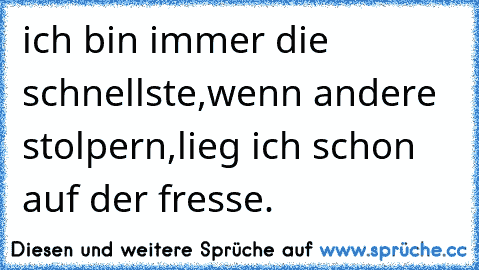 ich bin immer die schnellste,wenn andere stolpern,lieg ich schon auf der fresse.

Diesen und weitere Sprüche auf www.sprüche.cc